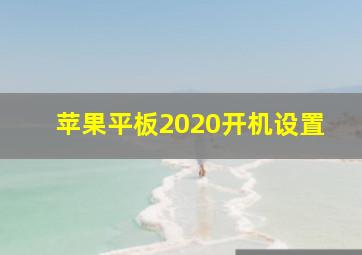 苹果平板2020开机设置